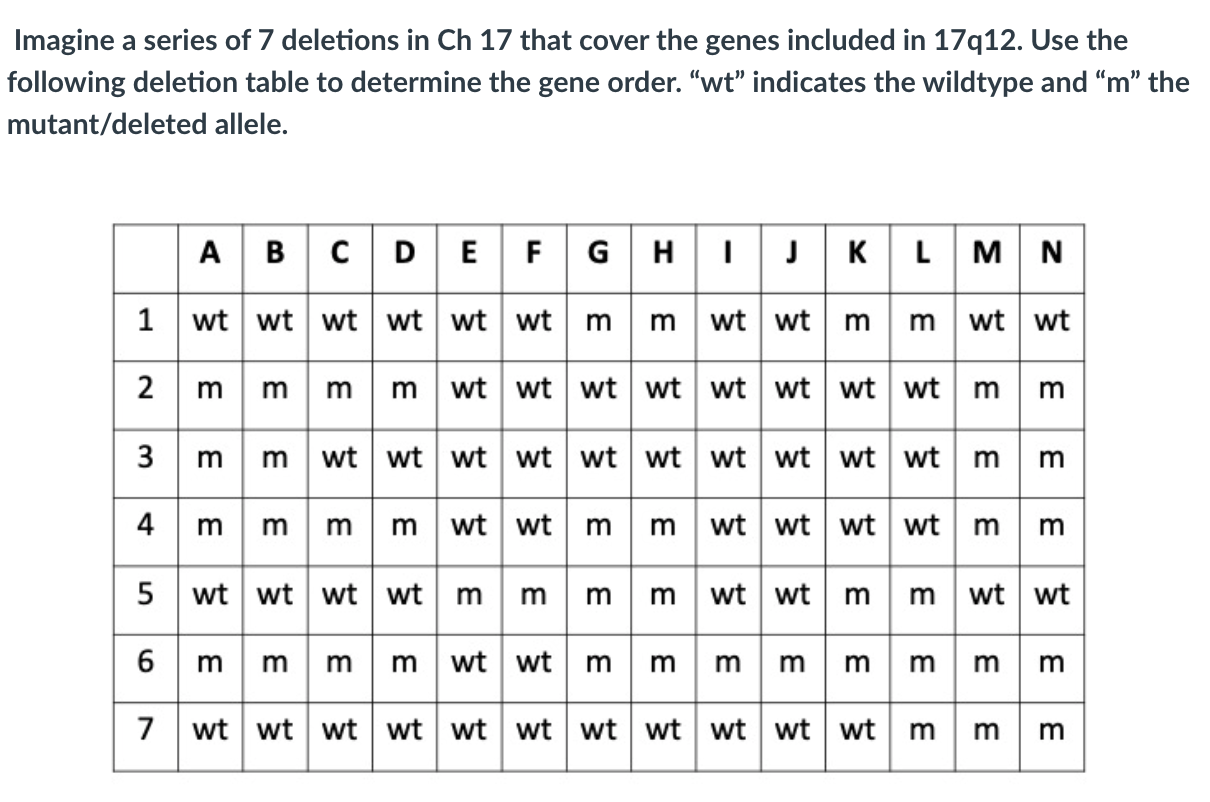 Imagine a series of 7 deletions in Ch 17 that cover the genes included in 17q12. Use the following deletion table to determine the gene order. “wt” indicates the wildtype and “m” the mutant/deleted allele.

| | A | B | C | D | E | F | G | H | I | J | K | L | M | N |
|---|---|---|---|---|---|---|---|---|---|---|---|---|---|---|
| 1 | wt | wt | wt | wt | wt | wt | m | m | wt | wt | m | m | wt | wt |
| 2 | m | m | m | m | wt | wt | wt | wt | wt | wt | wt | wt | m | m |
| 3 | m | m | wt | wt | wt | wt | wt | wt | wt | wt | wt | wt | m | m |
| 4 | m | m | m | m | wt | wt | m | m | wt | wt | wt | wt | m | m |
| 5 | wt | wt | wt | wt | m | m | m | m | wt | wt | m | m | wt | wt |
| 6 | m | m | m | m | wt | wt | m | m | m | m | m | m | m | m |
| 7 | wt | wt | wt | wt | wt | wt | wt | wt | wt | wt | wt | m | m | m |